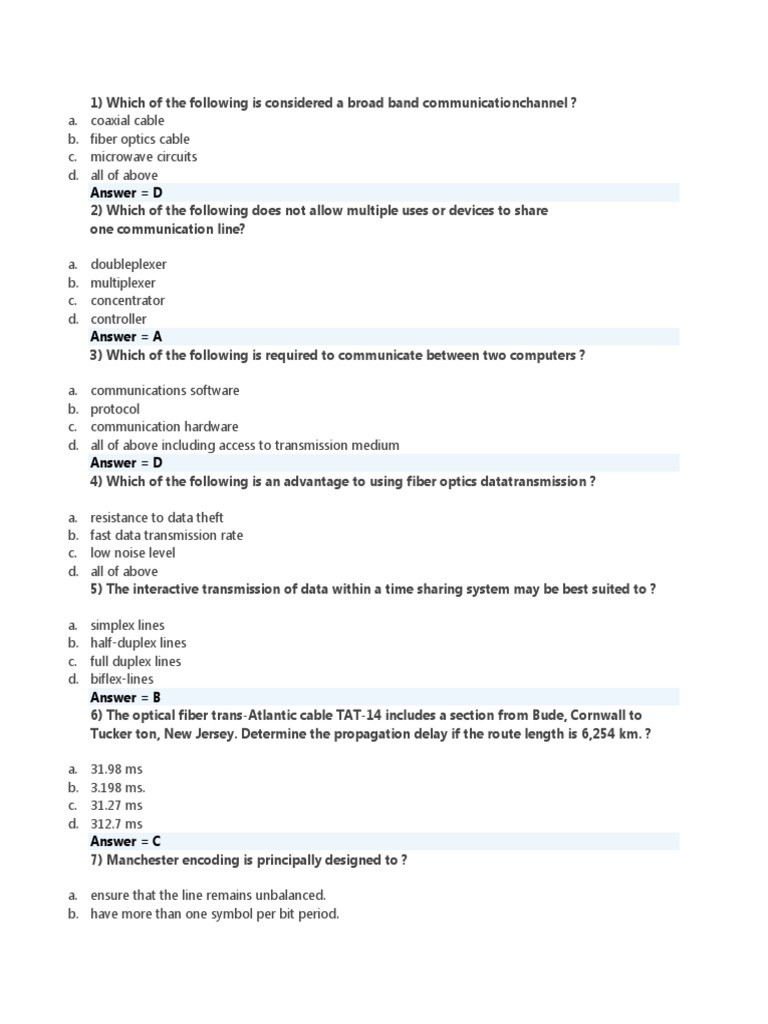 1) Which of the following is considered a broad band communicationchannel ?
a. coaxial cable
b. fiber optics cable
c. microwave circuits
d. all of above
Answer = D
2) Which of the following does not allow multiple uses or devices to share one communication line?

a. doubleplexer
b. multiplexer
c. concentrator
d. controller
Answer = A
3) Which of the following is required to communicate between two computers ?

a. communications software
b. protocol
c. communication hardware
d. all of above including access to transmission medium
Answer = D
4) Which of the following is an advantage to using fiber optics datatransmission ?

a. resistance to data theft
b. fast data transmission rate
c. low noise level
d. all of above
5) The interactive transmission of data within a time sharing system may be best suited to ?

a. simplex lines
b. half-duplex lines
c. full duplex lines
d. biflex-lines
Answer = B
6) The optical fiber trans-Atlantic cable TAT-14 includes a section from Bude, Cornwall to Tucker ton, New Jersey. Determine the propagation delay if the route length is 6,254 km. ?

a. 31.98 ms
b. 3.198 ms.
c. 31.27 ms
d. 312.7 ms
Answer = C
7) Manchester encoding is principally designed to ?

a. ensure that the line remains unbalanced.
b. have more than one symbol per bit period.